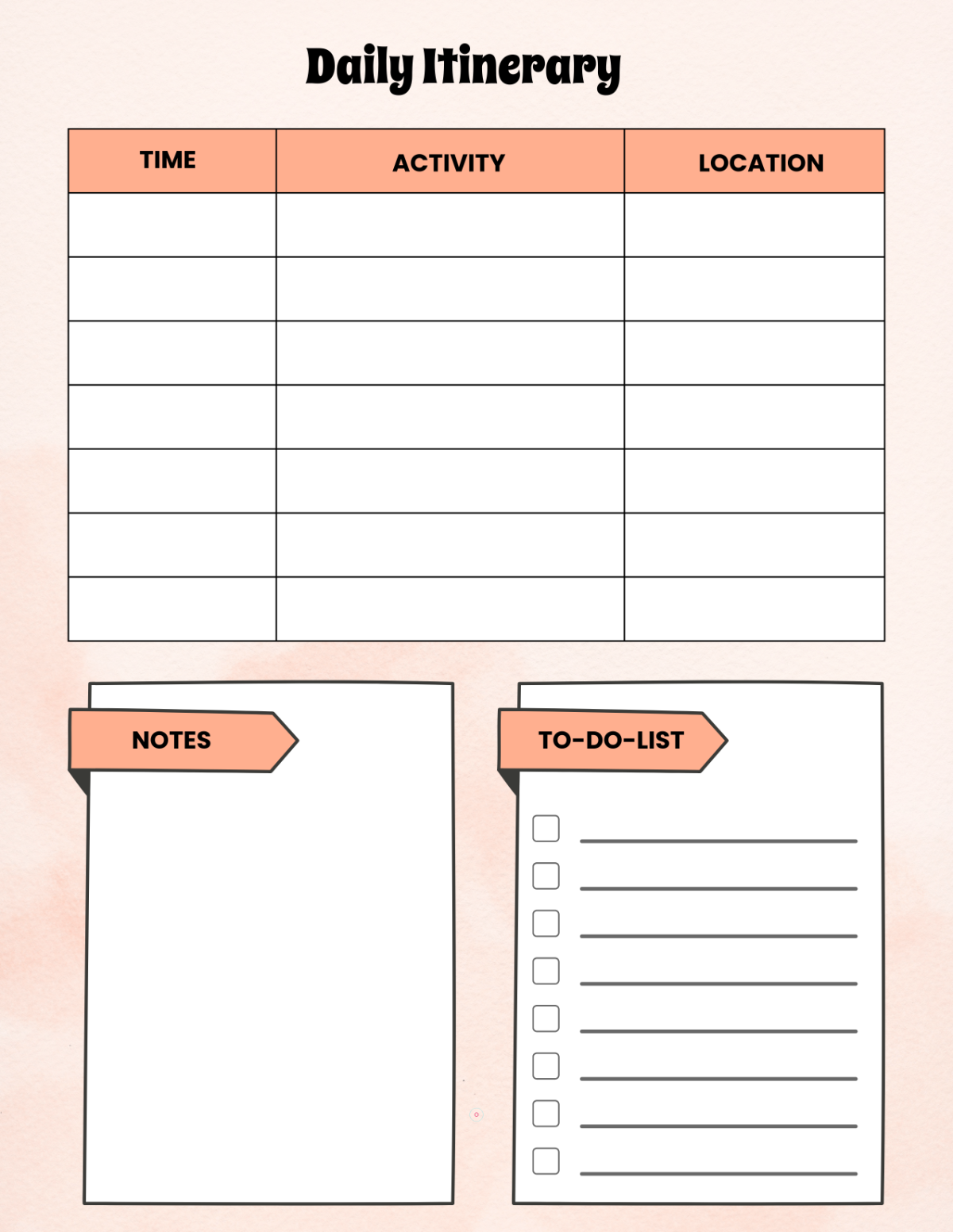 Daily Itinerary

| TIME | ACTIVITY | LOCATION |
|---|---|---|
| | | |
| | | |
| | | |
| | | |
| | | |
| | | |
| | | |

NOTES

TO-DO-LIST